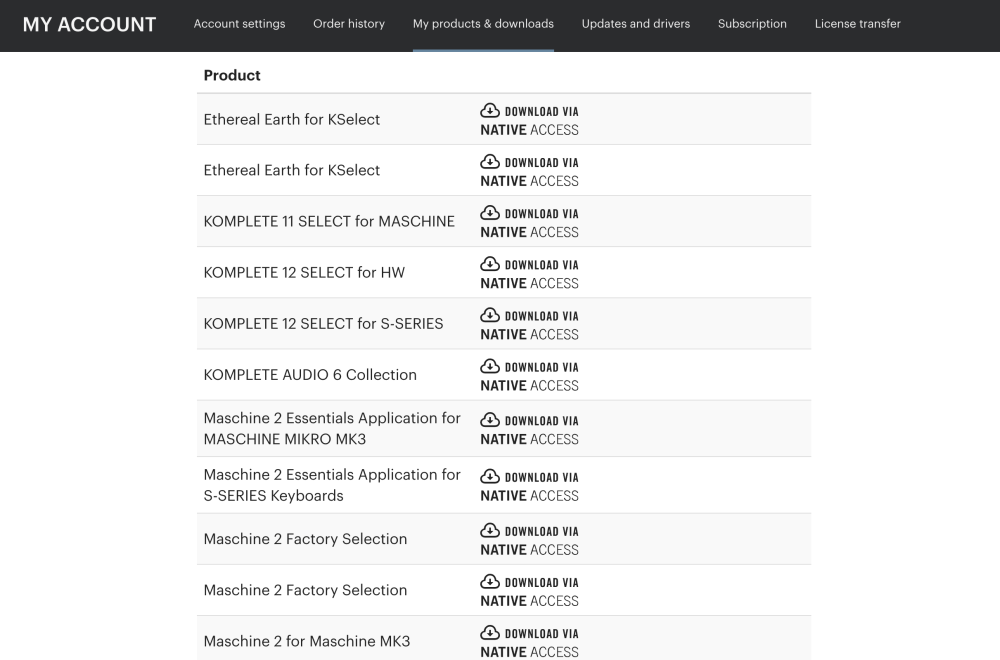 MY ACCOUNT Account settings Order history My products & downloads Updates and drivers Subscription License transfer

| Product | |
|---|---|
| Ethereal Earth for KSelect | DOWNLOAD VIA NATIVE ACCESS |
| Ethereal Earth for KSelect | DOWNLOAD VIA NATIVE ACCESS |
| KOMPLETE 11 SELECT for MASCHINE | DOWNLOAD VIA NATIVE ACCESS |
| KOMPLETE 12 SELECT for HW | DOWNLOAD VIA NATIVE ACCESS |
| KOMPLETE 12 SELECT for S-SERIES | DOWNLOAD VIA NATIVE ACCESS |
| KOMPLETE AUDIO 6 Collection | DOWNLOAD VIA NATIVE ACCESS |
| Maschine 2 Essentials Application for MASCHINE MIKRO MK3 | DOWNLOAD VIA NATIVE ACCESS |
| Maschine 2 Essentials Application for S-SERIES Keyboards | DOWNLOAD VIA NATIVE ACCESS |
| Maschine 2 Factory Selection | DOWNLOAD VIA NATIVE ACCESS |
| Maschine 2 Factory Selection | DOWNLOAD VIA NATIVE ACCESS |
| Maschine 2 for Maschine MK3 | DOWNLOAD VIA NATIVE ACCESS |